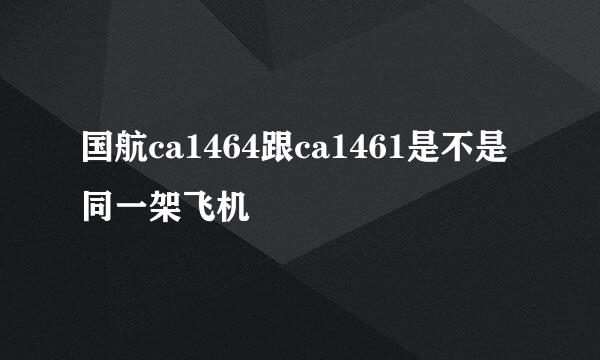 国航ca1464跟ca1461是不是同一架飞机